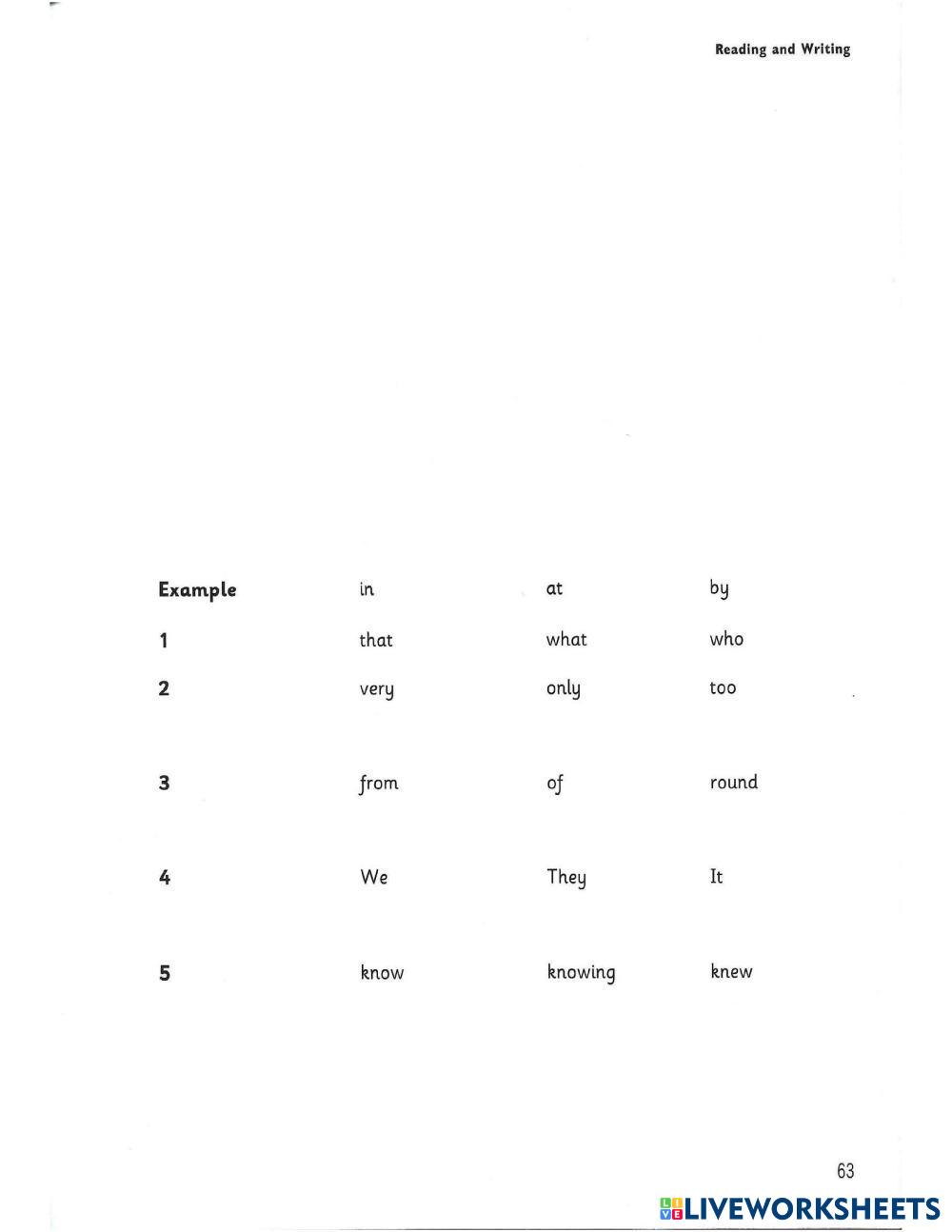 Reading and Writing

| Example | in | at | by |
|---|---|---|---|
| 1 | that | what | who |
| 2 | very | only | too |
| 3 | from | of | round |
| 4 | We | They | It |
| 5 | know | knowing | knew |

63

LIVEWORKSHEETS